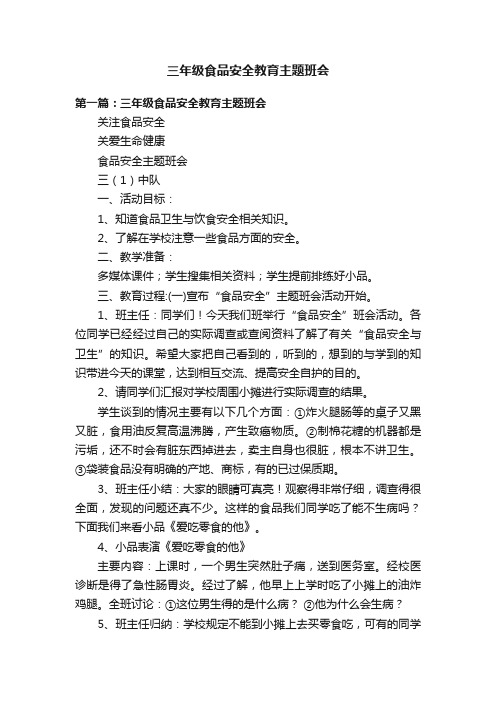 三年级食品安全教育主题班会

第一篇：三年级食品安全教育主题班会

关注食品安全

关爱生命健康

食品安全主题班会

三（1）中队

一、活动目标：

1、知道食品卫生与饮食安全相关知识。

2、了解在学校注意一些食品方面的安全。

二、教学准备：

多媒体课件；学生搜集相关资料；学生提前排练好小品。

三、教育过程:(一)宣布“食品安全”主题班会活动开始。

1、班主任：同学们！今天我们班举行“食品安全”班会活动。各位同学已经经过自己的实际调查或查阅资料了解了有关“食品安全与卫生”的知识。希望大家把自己看到的，听到的，想到的与学到的知识带进今天的课堂，达到相互交流、提高安全自护的目的。

2、请同学们汇报对学校周围小摊进行实际调查的结果。

学生谈到的情况主要有以下几个方面：①炸火腿肠等的桌子又黑又脏，食用油反复高温沸腾，产生致癌物质。②制棉花糖的机器都是污垢，还不时会有脏东西掉进去，卖主自身也很脏，根本不讲卫生。③袋装食品没有明确的产地、商标，有的已过保质期。

3、班主任小结：大家的眼睛可真亮！观察得非常仔细，调查得很全面，发现的问题还真不少。这样的食品我们同学吃了能不生病吗？下面我们来看小品《爱吃零食的他》。

4、小品表演《爱吃零食的他》

主要内容：上课时，一个男生突然肚子痛，送到医务室。经校医诊断是得了急性肠胃炎。经过了解，他早上上学时吃了小摊上的油炸鸡腿。全班讨论：①这位男生得的是什么病？ ②他为什么会生病？

5、班主任归纳：学校规定不能到小摊上去买零食吃，可有的同学